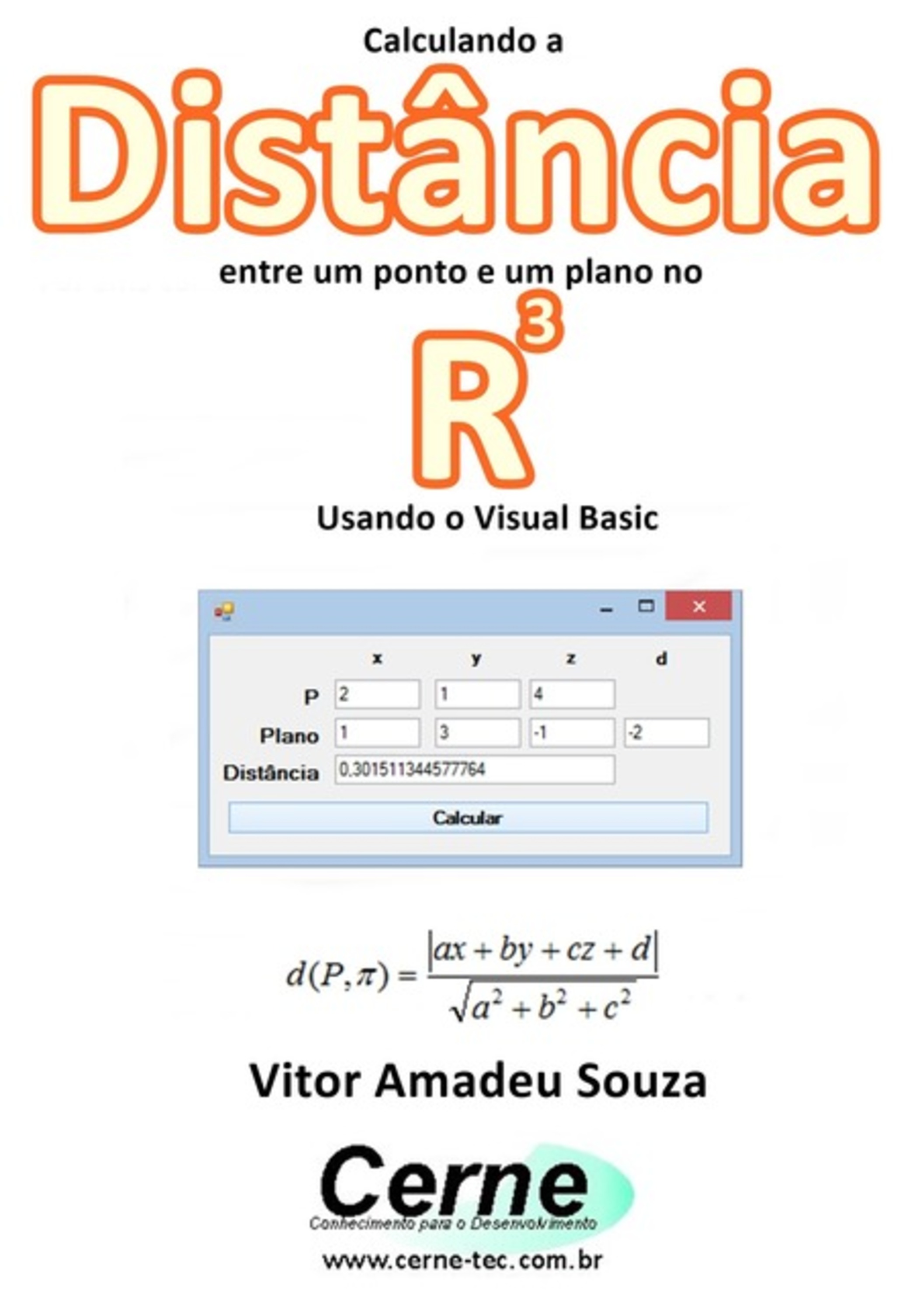 Calculando a

Distância

entre um ponto e um plano no

$R^3$

Usando o Visual Basic

|  | x | y | z | d |
|---|---|---|---|---|
| P | 2 | 1 | 4 |  |
| Plano | 1 | 3 | -1 | -2 |
| Distância | 0.301511344577764 |  |  |  |

Calcular

$d(P,\pi) = \frac{|ax + by + cz + d|}{\sqrt{a^2 + b^2 + c^2}}$

Vitor Amadeu Souza

Cerne

Conhecimento para o Desenvolvimento

www.cerne-tec.com.br